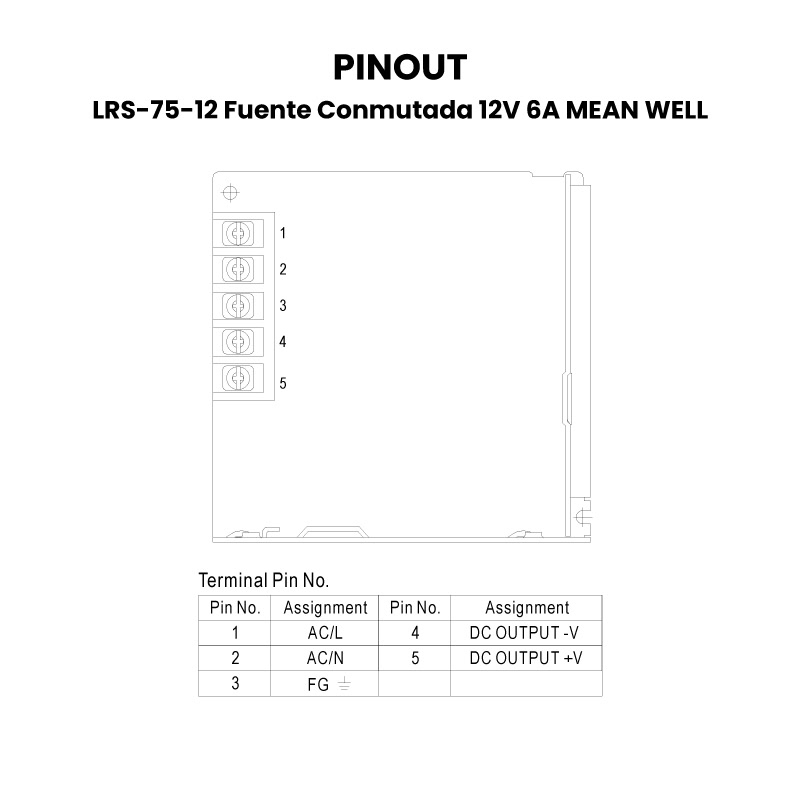 PINOUT

LRS-75-12 Fuente Conmutada 12V 6A MEAN WELL

1
2
3
4
5

Terminal Pin No.

| Pin No. | Assignment | Pin No. | Assignment |
|---|---|---|---|
| 1 | AC/L | 4 | DC OUTPUT -V |
| 2 | AC/N | 5 | DC OUTPUT +V |
| 3 | FG ⏚ | | |